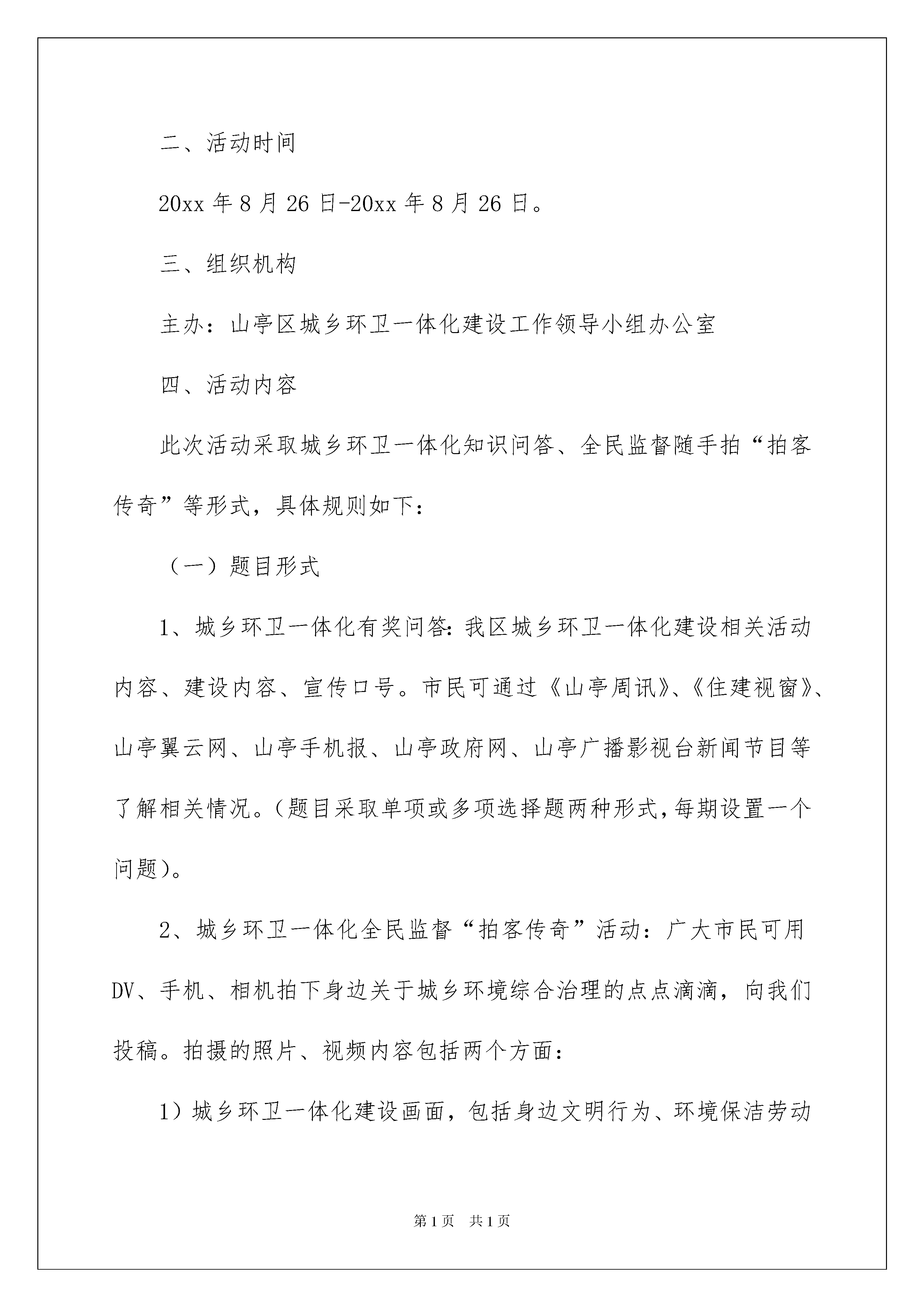 二、活动时间

20xx 年 8 月 26 日-20xx 年 8 月 26 日。

三、组织机构

主办：山亭区城乡环卫一体化建设工作领导小组办公室

四、活动内容

此次活动采取城乡环卫一体化知识问答、全民监督随手拍“拍客传奇”等形式，具体规则如下：

（一）题目形式

1、城乡环卫一体化有奖问答：我区城乡环卫一体化建设相关活动内容、建设内容、宣传口号。市民可通过《山亭周讯》、《住建视窗》、山亭翼云网、山亭手机报、山亭政府网、山亭广播影视台新闻节目等了解相关情况。（题目采取单项或多项选择题两种形式，每期设置一个问题）。

2、城乡环卫一体化全民监督“拍客传奇”活动：广大市民可用DV、手机、相机拍下身边关于城乡环境综合治理的点点滴滴，向我们投稿。拍摄的照片、视频内容包括两个方面：

1）城乡环卫一体化建设画面，包括身边文明行为、环境保洁劳动

第 1 页 共 1 页